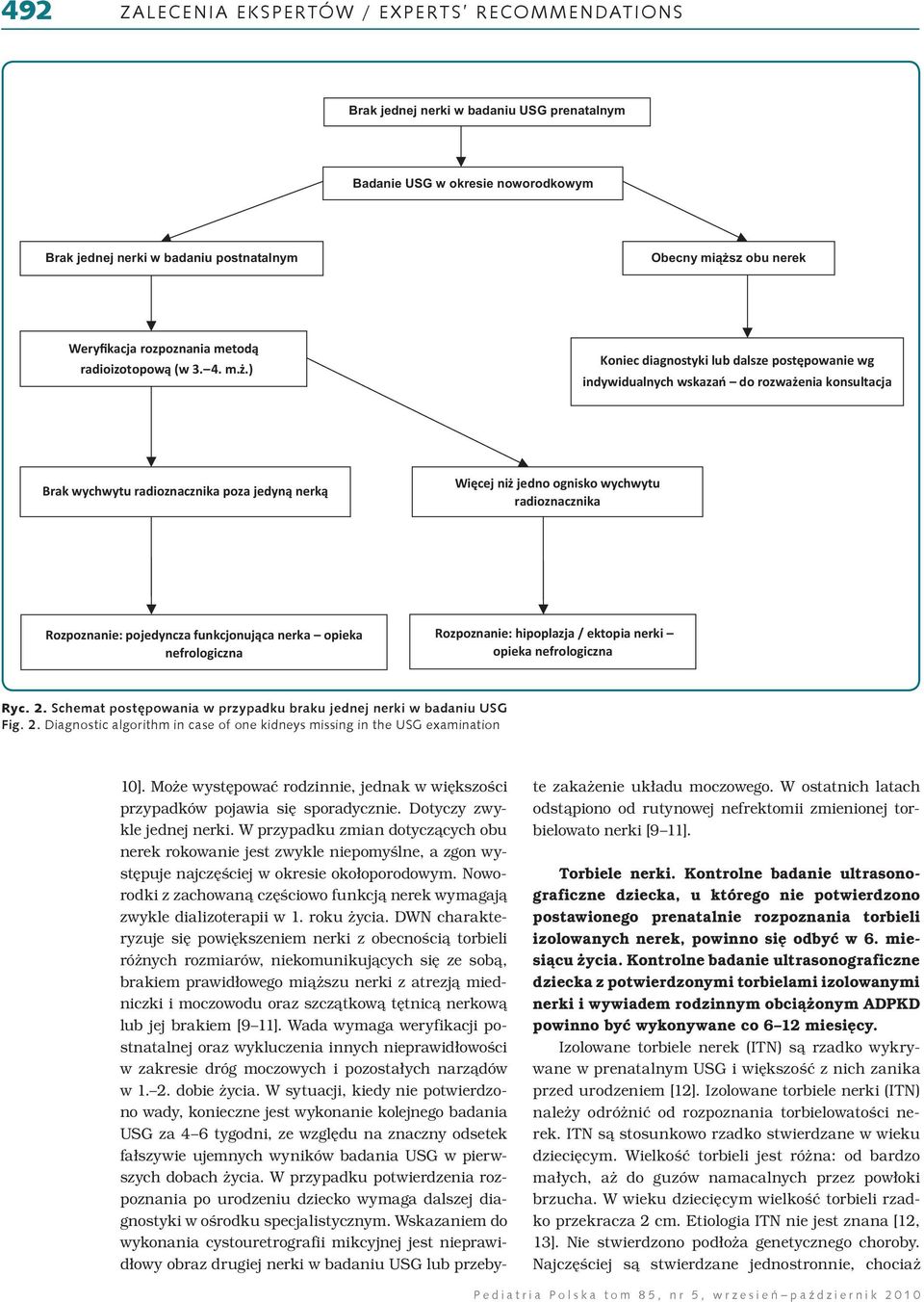 492 ZALECENIA EKSPERTÓW / EXPERTS' RECOMMENDATIONS

Brak jednej nerki w badaniu USG prenatalnym

Badanie USG w okresie noworodkowym

Brak jednej nerki w badaniu postnatalnym

Obecny miąższ obu nerek

Weryfikacja rozpoznania metodą radioizotopową (w 3.–4. m.ż.)

Koniec diagnostyki lub dalsze postępowanie wg indywidualnych wskazań – do rozważenia konsultacja

Brak wychwytu radioznacznika poza jedyną nerką

Więcej niż jedno ognisko wychwytu radioznacznika

Rozpoznanie: pojedyncza funkcjonująca nerka – opieka nefrologiczna

Rozpoznanie: hipoplazja / ektopia nerki – opieka nefrologiczna

Ryc. 2. Schemat postępowania w przypadku braku jednej nerki w badaniu USG
Fig. 2. Diagnostic algorithm in case of one kidneys missing in the USG examination

10]. Może występować rodzinnie, jednak w większości przypadków pojawia się sporadycznie. Dotyczy zwykle jednej nerki. W przypadku zmian dotyczących obu nerek rokowanie jest zwykle niepomyślne, a zgon występuje najczęściej w okresie okołoporodowym. Noworodki z zachowaną częściowo funkcją nerek wymagają zwykle dializoterapii w 1. roku życia. DWN charakteryzuje się powiększeniem nerki z obecnością torbieli różnych rozmiarów, niekomunikujących się ze sobą, brakiem prawidłowego miąższu nerki z atrezją miedniczki i moczowodu oraz szczątkową tętnicą nerkową lub jej brakiem [9–11]. Wada wymaga weryfikacji postnatalnej oraz wykluczenia innych nieprawidłowości w zakresie dróg moczowych i pozostałych narządów w 1.–2. dobie życia. W sytuacji, kiedy nie potwierdzono wady, konieczne jest wykonanie kolejnego badania USG za 4–6 tygodni, ze względu na znaczny odsetek fałszywie ujemnych wyników badania USG w pierwszych dobach życia. W przypadku potwierdzenia rozpoznania po urodzeniu dziecko wymaga dalszej diagnostyki w ośrodku specjalistycznym. Wskazaniem do wykonania cystouretrografii mikcyjnej jest nieprawidłowy obraz drugiej nerki w badaniu USG lub przebyte zakażenie układu moczowego. W ostatnich latach odstąpiono od rutynowej nefrektomii zmienionej torbielowato nerki [9–11].

Torbiele nerki. Kontrolne badanie ultrasonograficzne dziecka, u którego nie potwierdzono postawionego prenatalnie rozpoznania torbieli izolowanych nerek, powinno się odbyć w 6. miesiącu życia. Kontrolne badanie ultrasonograficzne dziecka z potwierdzonymi torbielami izolowanymi nerki i wywiadem rodzinnym obciążonym ADPKD powinno być wykonywane co 6–12 miesięcy.

Izolowane torbiele nerek (ITN) są rzadko wykrywane w prenatalnym USG i większość z nich zanika przed urodzeniem [12]. Izolowane torbiele nerki (ITN) należy odróżnić od rozpoznania torbielowatości nerek. ITN są stosunkowo rzadko stwierdzane w wieku dziecięcym. Wielkość torbieli jest różna: od bardzo małych, aż do guzów namacalnych przez powłoki brzucha. W wieku dziecięcym wielkość torbieli rzadko przekracza 2 cm. Etiologia ITN nie jest znana [12, 13]. Nie stwierdzono podłoża genetycznego choroby. Najczęściej są stwierdzane jednostronnie, chociaż

Pediatria Polska tom 85, nr 5, wrzesień–październik 2010